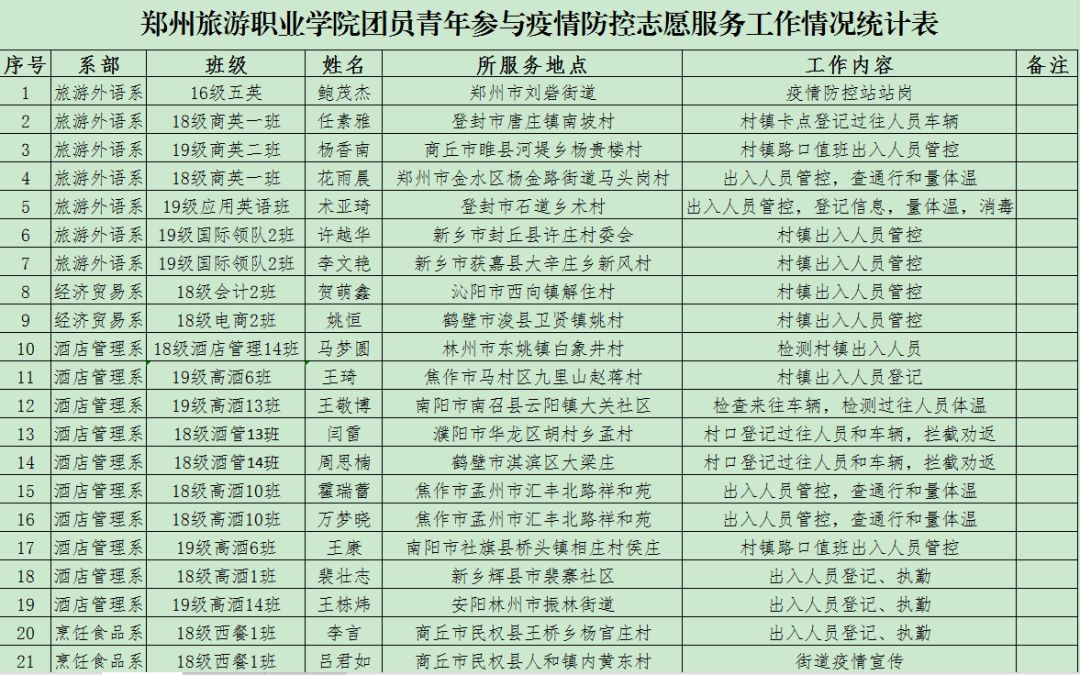 郑州旅游职业学院团员青年参与疫情防控志愿服务工作情况统计表

| 序号 | 系部 | 班级 | 姓名 | 所服务地点 | 工作内容 | 备注 |
|---|---|---|---|---|---|---|
| 1 | 旅游外语系 | 16级五英 | 鲍茂杰 | 郑州市刘砦街道 | 疫情防控站站岗 | |
| 2 | 旅游外语系 | 18级商英一班 | 任素雅 | 登封市唐庄镇南坡村 | 村镇卡点登记过往人员车辆 | |
| 3 | 旅游外语系 | 19级商英二班 | 杨香南 | 商丘市睢县河堤乡杨贵楼村 | 村镇路口值班出入人员管控 | |
| 4 | 旅游外语系 | 18级商英一班 | 花雨晨 | 郑州市金水区杨金路街道马头岗村 | 出入人员管控，查通行和量体温 | |
| 5 | 旅游外语系 | 19级应用英语班 | 术亚琦 | 登封市石道乡术村 | 出入人员管控，登记信息，量体温，消毒 | |
| 6 | 旅游外语系 | 19级国际领队2班 | 许越华 | 新乡市封丘县许庄村委会 | 村镇出入人员管控 | |
| 7 | 旅游外语系 | 19级国际领队2班 | 李文艳 | 新乡市获嘉县大辛庄乡新风村 | 村镇出入人员管控 | |
| 8 | 经济贸易系 | 18级会计2班 | 贺萌鑫 | 沁阳市西向镇解住村 | 村镇出入人员管控 | |
| 9 | 经济贸易系 | 18级电商2班 | 姚恒 | 鹤壁市浚县卫贤镇姚村 | 村镇出入人员管控 | |
| 10 | 酒店管理系 | 18级酒店管理14班 | 马梦圆 | 林州市东姚镇白象井村 | 检测村镇出入人员 | |
| 11 | 酒店管理系 | 19级高酒6班 | 王琦 | 焦作市马村区九里山赵蒋村 | 村镇出入人员登记 | |
| 12 | 酒店管理系 | 19级高酒13班 | 王敬博 | 南阳市南召县云阳镇大关社区 | 检查来往车辆，检测过往人员体温 | |
| 13 | 酒店管理系 | 18级酒管13班 | 闫蕾 | 濮阳市华龙区胡村乡孟村 | 村口登记过往人员和车辆，拦截劝返 | |
| 14 | 酒店管理系 | 18级酒管14班 | 周思楠 | 鹤壁市淇滨区大梁庄 | 村口登记过往人员和车辆，拦截劝返 | |
| 15 | 酒店管理系 | 18级高酒10班 | 霍瑞蕾 | 焦作市孟州市汇丰北路祥和苑 | 出入人员管控，查通行和量体温 | |
| 16 | 酒店管理系 | 18级高酒10班 | 万梦晓 | 焦作市孟州市汇丰北路祥和苑 | 出入人员管控，查通行和量体温 | |
| 17 | 酒店管理系 | 19级高酒6班 | 王康 | 南阳市社旗县桥头镇相庄村侯庄 | 村镇路口值班出入人员管控 | |
| 18 | 酒店管理系 | 18级高酒1班 | 裴壮志 | 新乡辉县市裴寨社区 | 出入人员登记、执勤 | |
| 19 | 酒店管理系 | 19级高酒14班 | 王栋炜 | 安阳林州市振林街道 | 出入人员登记、执勤 | |
| 20 | 烹饪食品系 | 18级西餐1班 | 李言 | 商丘市民权县王桥乡杨官庄村 | 出入人员登记、执勤 | |
| 21 | 烹饪食品系 | 18级西餐1班 | 吕君如 | 商丘市民权县人和镇内黄东村 | 街道疫情宣传 | |